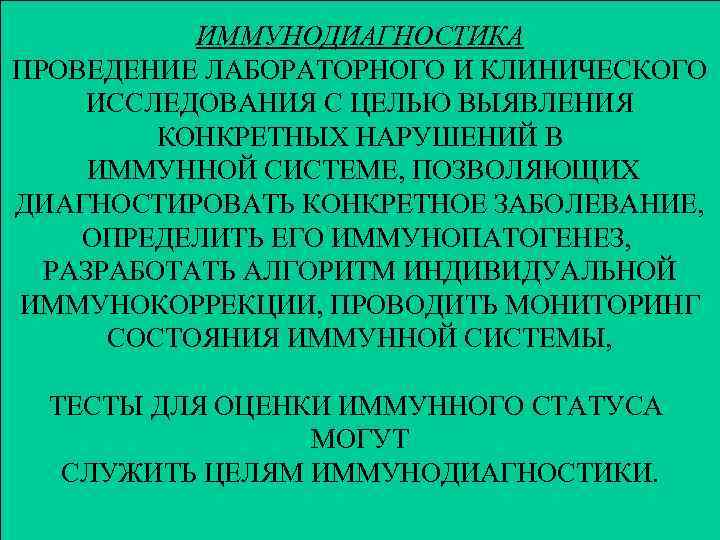 ИММУНОДИАГНОСТИКА
ПРОВЕДЕНИЕ ЛАБОРАТОРНОГО И КЛИНИЧЕСКОГО ИССЛЕДОВАНИЯ С ЦЕЛЬЮ ВЫЯВЛЕНИЯ КОНКРЕТНЫХ НАРУШЕНИЙ В ИММУННОЙ СИСТЕМЕ, ПОЗВОЛЯЮЩИХ ДИАГНОСТИРОВАТЬ КОНКРЕТНОЕ ЗАБОЛЕВАНИЕ, ОПРЕДЕЛИТЬ ЕГО ИММУНОПАТОГЕНЕЗ, РАЗРАБОТАТЬ АЛГОРИТМ ИНДИВИДУАЛЬНОЙ ИММУНОКОРРЕКЦИИ, ПРОВОДИТЬ МОНИТОРИНГ СОСТОЯНИЯ ИММУННОЙ СИСТЕМЫ,

ТЕСТЫ ДЛЯ ОЦЕНКИ ИММУННОГО СТАТУСА МОГУТ СЛУЖИТЬ ЦЕЛЯМ ИММУНОДИАГНОСТИКИ.